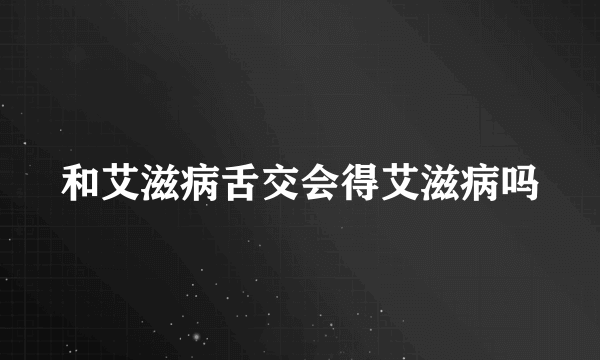 和艾滋病舌交会得艾滋病吗